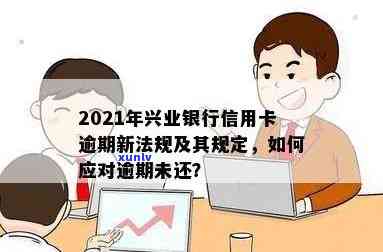 2021年兴业银行信用卡逾期新法规及其规定，如何应对逾期未还?

xunlv